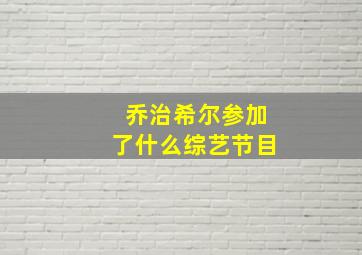 乔治希尔参加了什么综艺节目